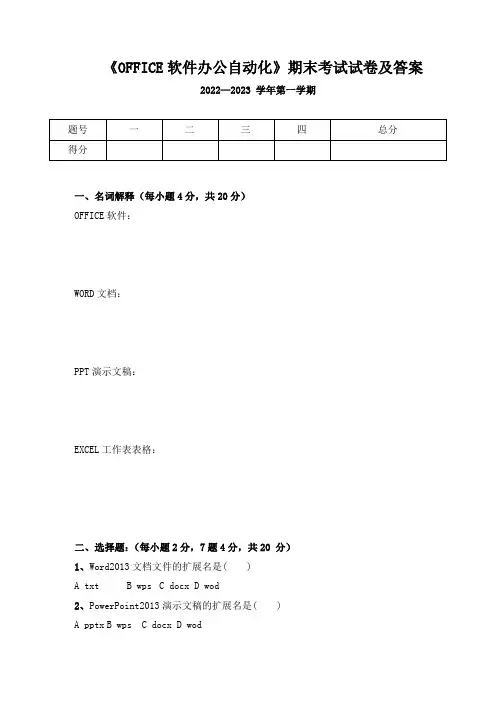 《OFFICE 软件办公自动化》期末考试试卷及答案

2022—2023 学年第一学期

| 题号 | 一 | 二 | 三 | 四 | 总分 |
|---|---|---|---|---|---|
| 得分 | | | | | |

一、名词解释（每小题 4 分，共 20 分）

OFFICE 软件：

WORD 文档：

PPT 演示文稿：

EXCEL 工作表表格：

二、选择题：（每小题 2 分，7 题 4 分，共 20 分）

1、Word2013 文档文件的扩展名是（ ）

A txt B wps C docx D wod

2、PowerPoint2013 演示文稿的扩展名是（ ）

A pptx B wps C docx D wod